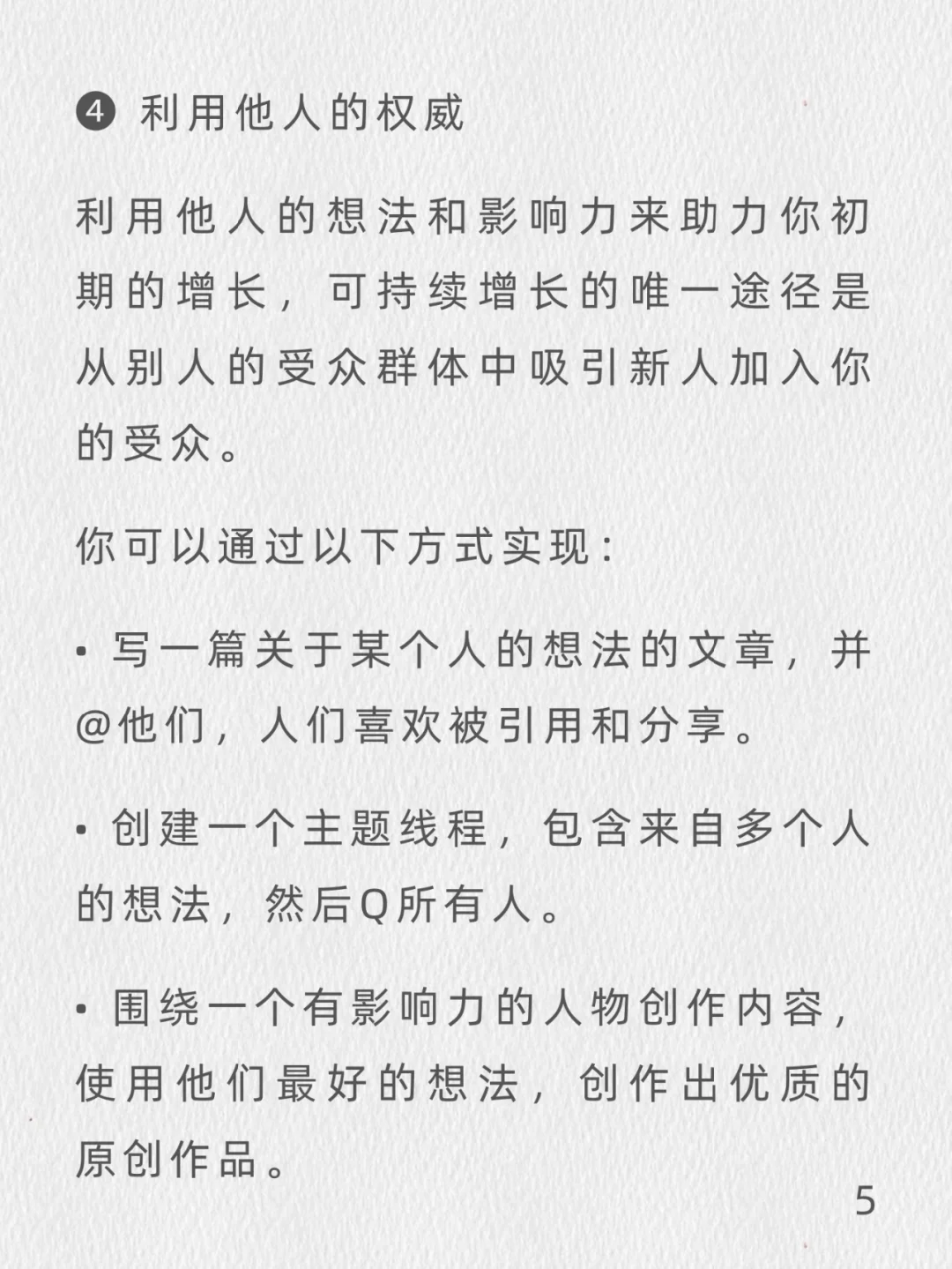 ❹ 利用他人的权威

利用他人的想法和影响力来助力你初期的增长，可持续增长的唯一途径是从别人的受众群体中吸引新人加入你的受众。

你可以通过以下方式实现：

• 写一篇关于某个人的想法的文章，并@他们，人们喜欢被引用和分享。

• 创建一个主题线程，包含来自多个人的想法，然后Q所有人。

• 围绕一个有影响力的人物创作内容，使用他们最好的想法，创作出优质的原创作品。

5